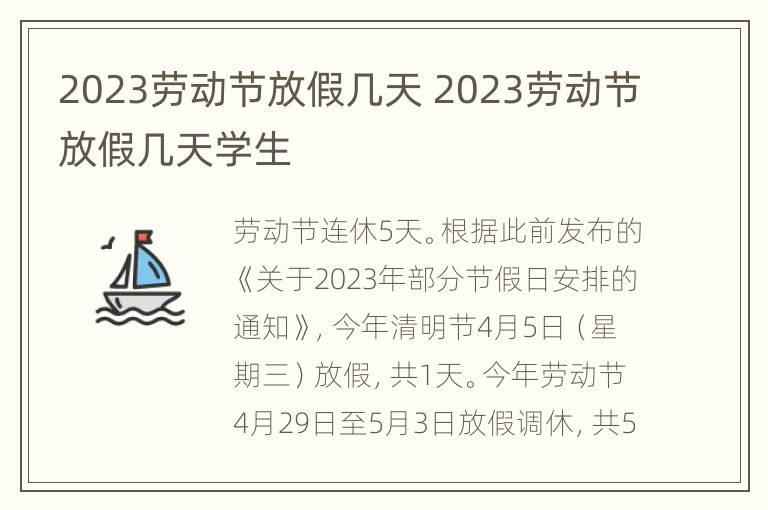 2023劳动节放假几天 2023劳动节放假几天学生

劳动节连休5天。根据此前发布的《关于2023年部分节假日安排的通知》，今年清明节4月5日（星期三）放假，共1天。今年劳动节4月29日至5月3日放假调休，共5